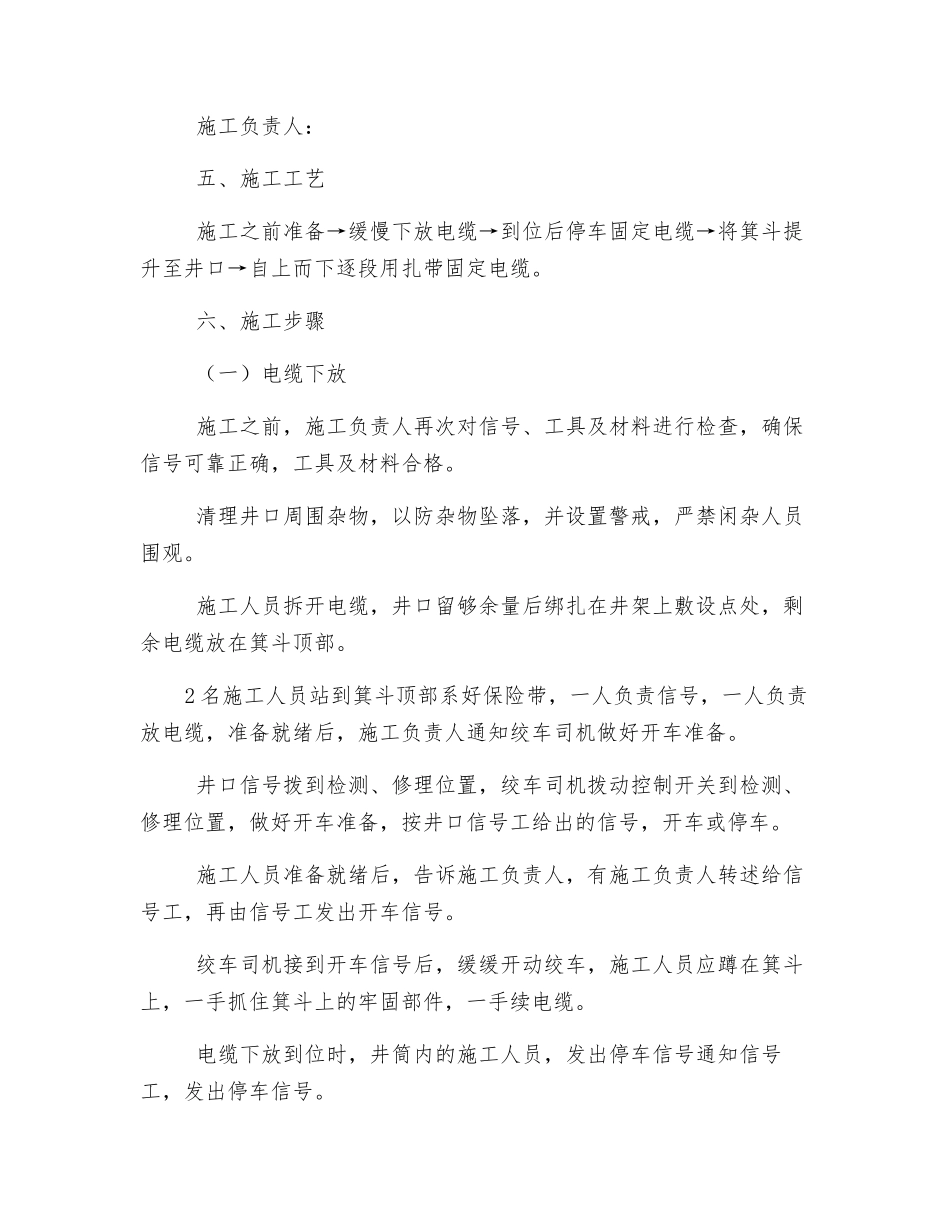 施工负责人：

五、施工工艺

施工之前准备→缓慢下放电缆→到位后停车固定电缆→将箕斗提升至井口→自上而下逐段用扎带固定电缆。

六、施工步骤

（一）电缆下放

施工之前，施工负责人再次对信号、工具及材料进行检查，确保信号可靠正确，工具及材料合格。

清理井口周围杂物，以防杂物坠落，并设置警戒，严禁闲杂人员围观。

施工人员拆开电缆，井口留够余量后绑扎在井架上敷设点处，剩余电缆放在箕斗顶部。

2名施工人员站到箕斗顶部系好保险带，一人负责信号，一人负责放电缆，准备就绪后，施工负责人通知绞车司机做好开车准备。

井口信号拨到检测、修理位置，绞车司机拨动控制开关到检测、修理位置，做好开车准备，按井口信号工给出的信号，开车或停车。

施工人员准备就绪后，告诉施工负责人，有施工负责人转述给信号工，再由信号工发出开车信号。

绞车司机接到开车信号后，缓缓开动绞车，施工人员应蹲在箕斗上，一手抓住箕斗上的牢固部件，一手续电缆。

电缆下放到位时，井筒内的施工人员，发出停车信号通知信号工，发出停车信号。